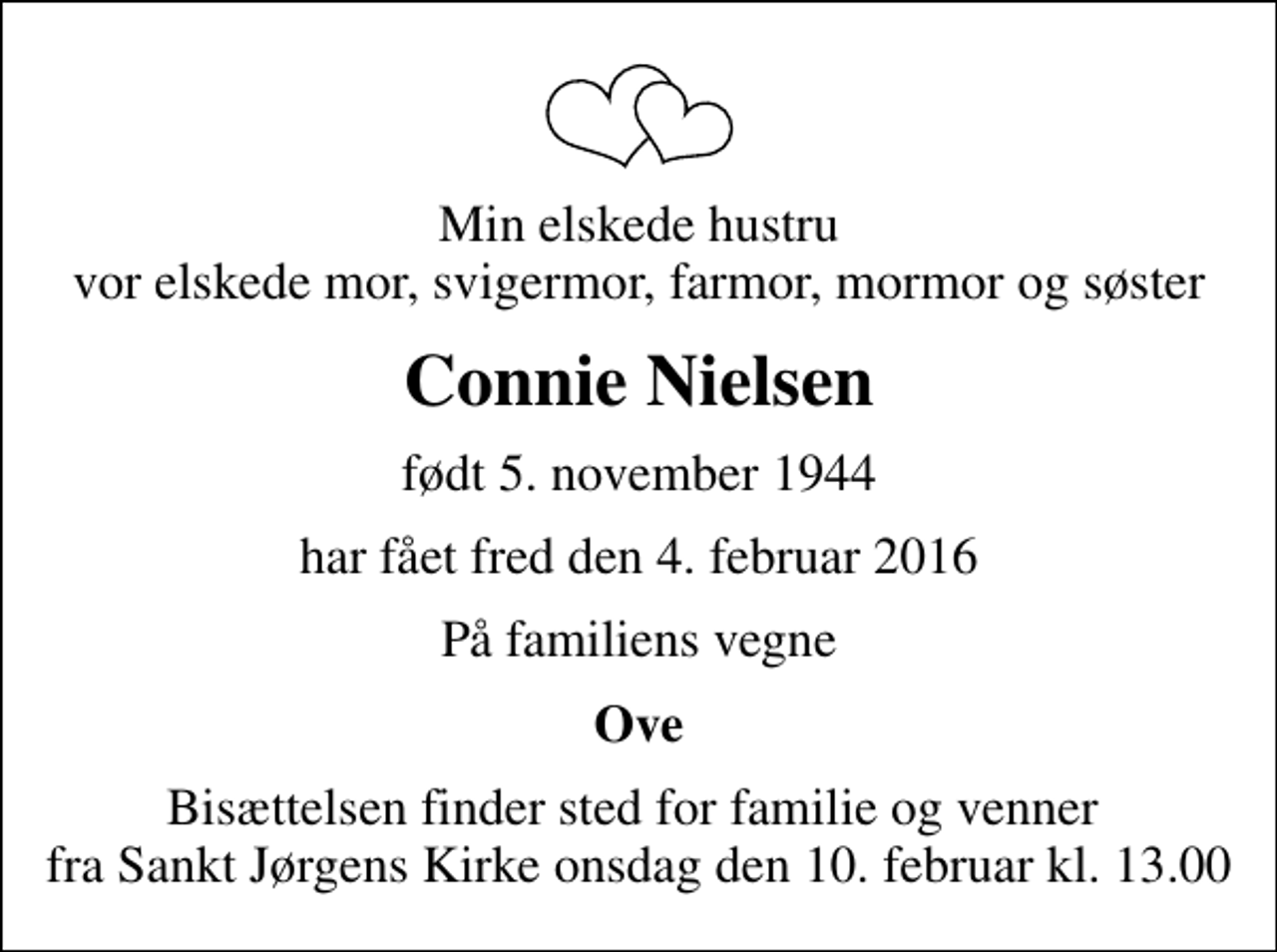 Min elskede hustru
vor elskede mor, svigermor, farmor, mormor og søster

Connie Nielsen

født 5. november 1944

har fået fred den 4. februar 2016

På familiens vegne

Ove

Bisættelsen finder sted for familie og venner
fra Sankt Jørgens Kirke onsdag den 10. februar kl. 13.00